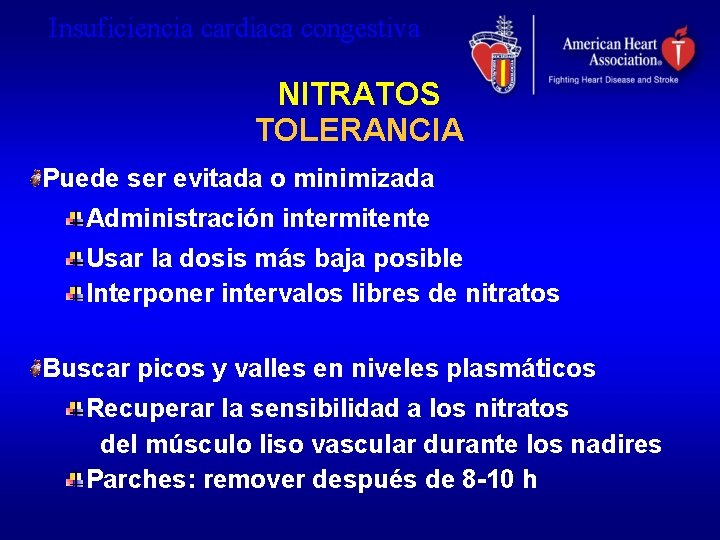 Insuficiencia cardiaca congestiva

American Heart Association®
Fighting Heart Disease and Stroke

NITRATOS
TOLERANCIA

Puede ser evitada o minimizada

Administración intermitente

Usar la dosis más baja posible

Interponer intervalos libres de nitratos

Buscar picos y valles en niveles plasmáticos

Recuperar la sensibilidad a los nitratos del músculo liso vascular durante los nadires

Parches: remover después de 8-10 h